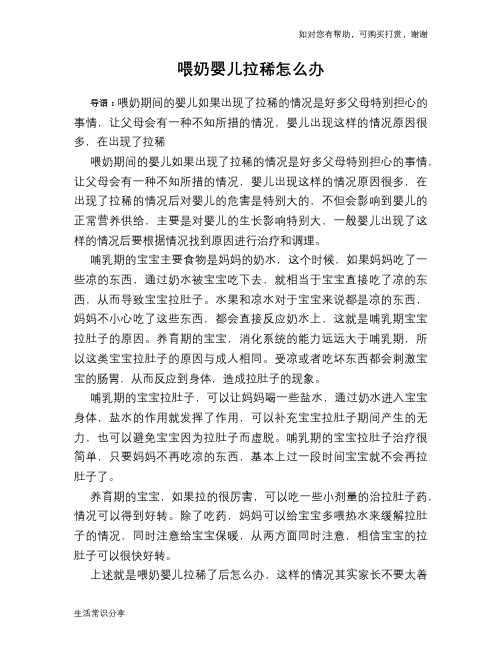 如对您有帮助，可购买打赏，谢谢

喂奶婴儿拉稀怎么办

导语：喂奶期间的婴儿如果出现了拉稀的情况是好多父母特别担心的事情，让父母会有一种不知所措的情况，婴儿出现这样的情况原因很多，在出现了拉稀

喂奶期间的婴儿如果出现了拉稀的情况是好多父母特别担心的事情，让父母会有一种不知所措的情况，婴儿出现这样的情况原因很多，在出现了拉稀的情况后对婴儿的危害是特别大的，不但会影响到婴儿的正常营养供给，主要是对婴儿的生长影响特别大，一般婴儿出现了这样的情况后要根据情况找到原因进行治疗和调理。

哺乳期的宝宝主要食物是妈妈的奶水，这个时候，如果妈妈吃了一些凉的东西，通过奶水被宝宝吃下去，就相当于宝宝直接吃了凉的东西，从而导致宝宝拉肚子。水果和凉水对于宝宝来说都是凉的东西，妈妈不小心吃了这些东西，都会直接反应奶水上，这就是哺乳期宝宝拉肚子的原因。养育期的宝宝，消化系统的能力远远大于哺乳期，所以这类宝宝拉肚子的原因与成人相同。受凉或者吃坏东西都会刺激宝宝的肠胃，从而反应到身体，造成拉肚子的现象。

哺乳期的宝宝拉肚子，可以让妈妈喝一些盐水，通过奶水进入宝宝身体，盐水的作用就发挥了作用，可以补充宝宝拉肚子期间产生的无力，也可以避免宝宝因为拉肚子而虚脱。哺乳期的宝宝拉肚子治疗很简单，只要妈妈不再吃凉的东西，基本上过一段时间宝宝就不会再拉肚子了。

养育期的宝宝，如果拉的很厉害，可以吃一些小剂量的治拉肚子药，情况可以得到好转。除了吃药，妈妈可以给宝宝多喂热水来缓解拉肚子的情况，同时注意给宝宝保暖，从两方面同时注意，相信宝宝的拉肚子可以很快好转。

上述就是喂奶婴儿拉稀了后怎么办，这样的情况其实家长不要太着

生活常识分享